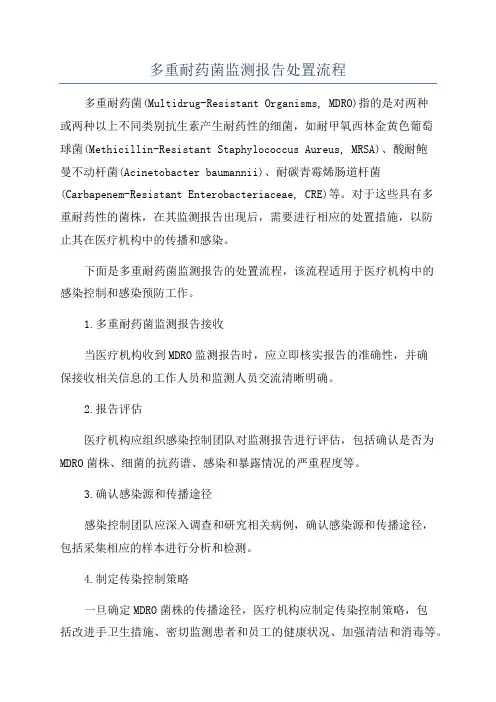 多重耐药菌监测报告处置流程

多重耐药菌(Multidrug-Resistant Organisms, MDRO)指的是对两种或两种以上不同类别抗生素产生耐药性的细菌，如耐甲氧西林金黄色葡萄球菌(Methicillin-Resistant Staphylococcus Aureus, MRSA)、酸耐鲍曼不动杆菌(Acinetobacter baumannii)、耐碳青霉烯肠道杆菌(Carbapenem-Resistant Enterobacteriaceae, CRE)等。对于这些具有多重耐药性的菌株，在其监测报告出现后，需要进行相应的处置措施，以防止其在医疗机构中的传播和感染。

下面是多重耐药菌监测报告的处置流程，该流程适用于医疗机构中的感染控制和感染预防工作。

1.多重耐药菌监测报告接收

当医疗机构收到MDRO监测报告时，应立即核实报告的准确性，并确保接收相关信息的工作人员和监测人员交流清晰明确。

2.报告评估

医疗机构应组织感染控制团队对监测报告进行评估，包括确认是否为MDRO菌株、细菌的抗药谱、感染和暴露情况的严重程度等。

3.确认感染源和传播途径

感染控制团队应深入调查和研究相关病例，确认感染源和传播途径，包括采集相应的样本进行分析和检测。

4.制定传染控制策略

一旦确定MDRO菌株的传播途径，医疗机构应制定传染控制策略，包括改进手卫生措施、密切监测患者和员工的健康状况、加强清洁和消毒等。